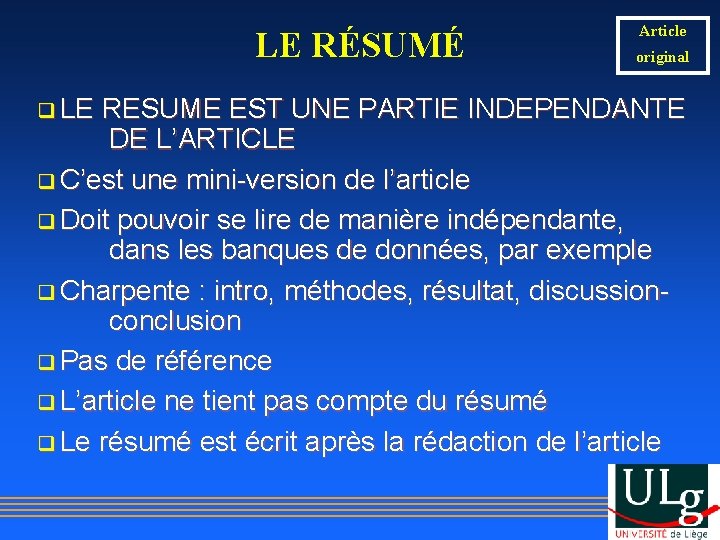 LE RÉSUMÉ

Article original

LE RESUME EST UNE PARTIE INDEPENDANTE DE L'ARTICLE

C'est une mini-version de l'article

Doit pouvoir se lire de manière indépendante, dans les banques de données, par exemple

Charpente : intro, méthodes, résultat, discussion-conclusion

Pas de référence

L'article ne tient pas compte du résumé

Le résumé est écrit après la rédaction de l'article

ULg
UNIVERSITÉ de Liège